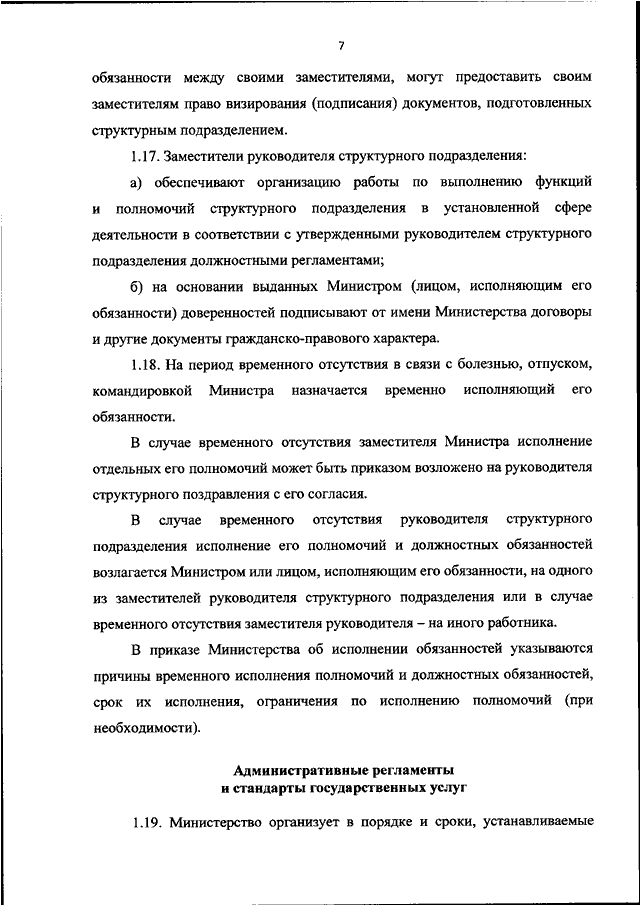 7

обязанности между своими заместителями, могут предоставить своим заместителям право визирования (подписания) документов, подготовленных структурным подразделением.

1.17. Заместители руководителя структурного подразделения:

а) обеспечивают организацию работы по выполнению функций и полномочий структурного подразделения в установленной сфере деятельности в соответствии с утвержденными руководителем структурного подразделения должностными регламентами;

б) на основании выданных Министром (лицом, исполняющим его обязанности) доверенностей подписывают от имени Министерства договоры и другие документы гражданско-правового характера.

1.18. На период временного отсутствия в связи с болезнью, отпуском, командировкой Министра назначается временно исполняющий его обязанности.

В случае временного отсутствия заместителя Министра исполнение отдельных его полномочий может быть приказом возложено на руководителя структурного поздравления с его согласия.

В случае временного отсутствия руководителя структурного подразделения исполнение его полномочий и должностных обязанностей возлагается Министром или лицом, исполняющим его обязанности, на одного из заместителей руководителя структурного подразделения или в случае временного отсутствия заместителя руководителя – на иного работника.

В приказе Министерства об исполнении обязанностей указываются причины временного исполнения полномочий и должностных обязанностей, срок их исполнения, ограничения по исполнению полномочий (при необходимости).

Административные регламенты
и стандарты государственных услуг

1.19. Министерство организует в порядке и сроки, устанавливаемые